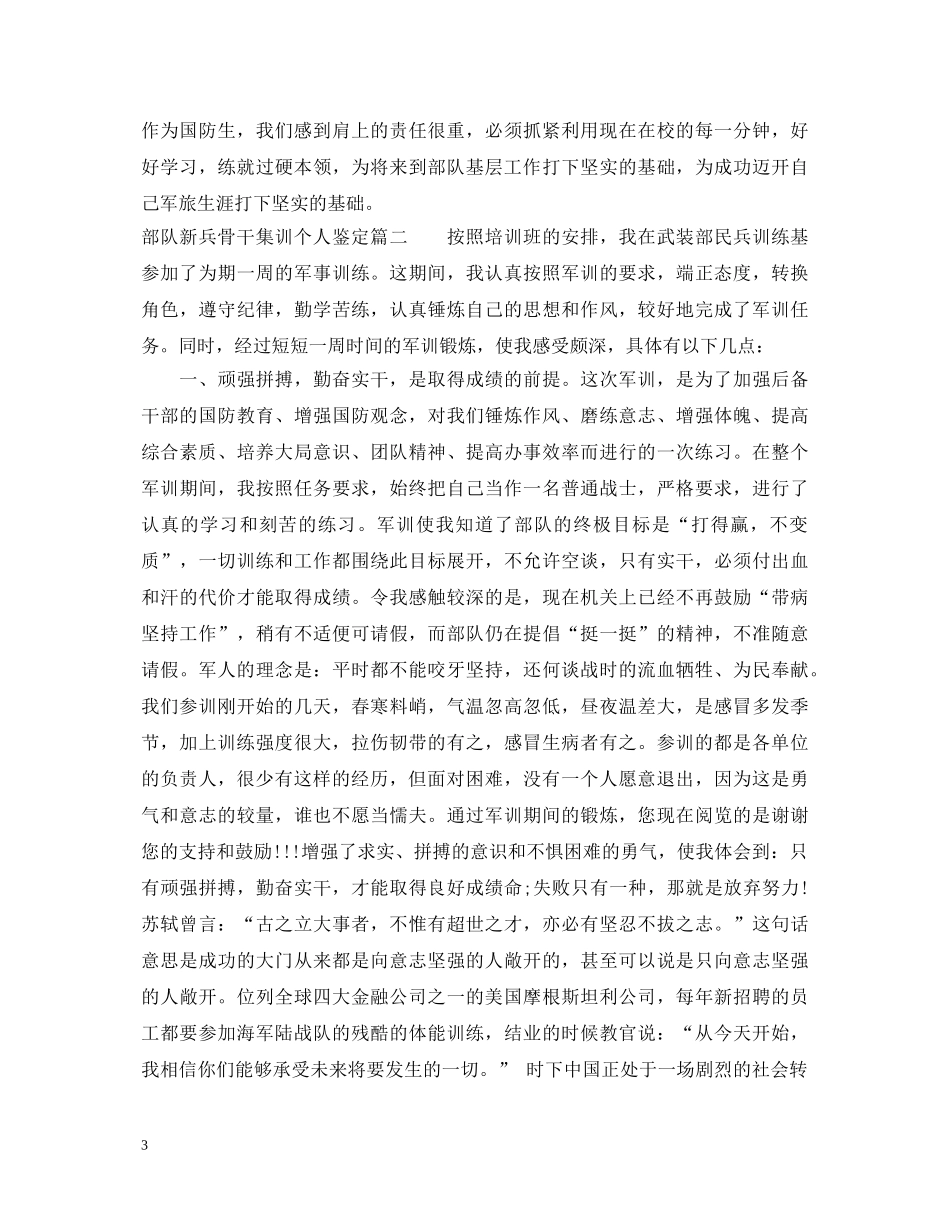 作为国防生，我们感到肩上的责任很重，必须抓紧利用现在在校的每一分钟，好好学习，练就过硬本领，为将来到部队基层工作打下坚实的基础，为成功迈开自己军旅生涯打下坚实的基础。

部队新兵骨干集训个人鉴定篇二　　按照培训班的安排，我在武装部民兵训练基参加了为期一周的军事训练。这期间，我认真按照军训的要求，端正态度，转换角色，遵守纪律，勤学苦练，认真锤炼自己的思想和作风，较好地完成了军训任务。同时，经过短短一周时间的军训锻炼，使我感受颇深，具体有以下几点：

一、顽强拼搏，勤奋实干，是取得成绩的前提。这次军训，是为了加强后备干部的国防教育、增强国防观念，对我们锤炼作风、磨练意志、增强体魄、提高综合素质、培养大局意识、团队精神、提高办事效率而进行的一次练习。在整个军训期间，我按照任务要求，始终把自己当作一名普通战士，严格要求，进行了认真的学习和刻苦的练习。军训使我知道了部队的终极目标是“打得赢，不变质”，一切训练和工作都围绕此目标展开，不允许空谈，只有实干，必须付出血和汗的代价才能取得成绩。令我感触较深的是，现在机关上已经不再鼓励“带病坚持工作”，稍有不适便可请假，而部队仍在提倡“挺一挺”的精神，不准随意请假。军人的理念是：平时都不能咬牙坚持，还何谈战时的流血牺牲、为民奉献。我们参训刚开始的几天，春寒料峭，气温忽高忽低，昼夜温差大，是感冒多发季节，加上训练强度很大，拉伤韧带的有之，感冒生病者有之。参训的都是各单位的负责人，很少有这样的经历，但面对困难，没有一个人愿意退出，因为这是勇气和意志的较量，谁也不愿当懦夫。通过军训期间的锻炼，您现在阅览的是谢谢您的支持和鼓励!!!增强了求实、拼搏的意识和不惧困难的勇气，使我体会到：只有顽强拼搏，勤奋实干，才能取得良好成绩命;失败只有一种，那就是放弃努力!苏轼曾言：“古之立大事者，不惟有超世之才，亦必有坚忍不拔之志。”这句话意思是成功的大门从来都是向意志坚强的人敞开的，甚至可以说是只向意志坚强的人敞开。位列全球四大金融公司之一的美国摩根斯坦利公司，每年新招聘的员工都要参加海军陆战队的残酷的体能训练，结业的时候教官说：“从今天开始，我相信你们能够承受未来将要发生的一切。” 时下中国正处于一场剧烈的社会转

3